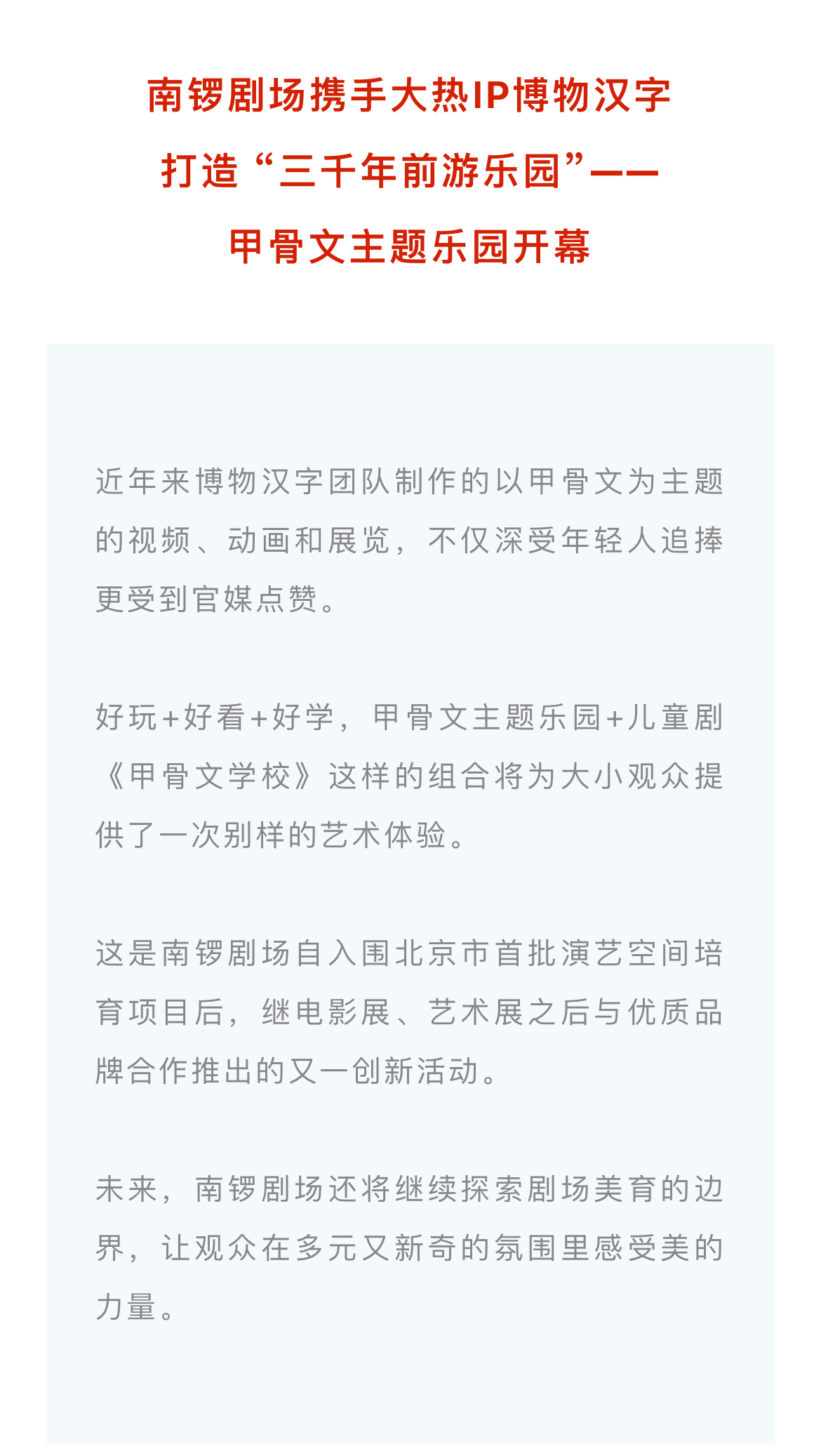 南锣剧场携手大热IP博物汉字
打造“三千年前游乐园”——
甲骨文主题乐园开幕

近年来博物汉字团队制作的以甲骨文为主题的视频、动画和展览，不仅深受年轻人追捧更受到官媒点赞。

好玩+好看+好学，甲骨文主题乐园+儿童剧《甲骨文学校》这样的组合将为大小观众提供了一次别样的艺术体验。

这是南锣剧场自入围北京市首批演艺空间培育项目后，继电影展、艺术展之后与优质品牌合作推出的又一创新活动。

未来，南锣剧场还将继续探索剧场美育的边界，让观众在多元又新奇的氛围里感受美的力量。